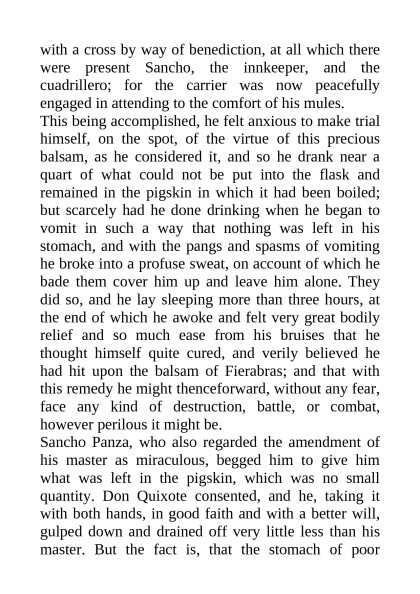 with a cross by way of benediction, at all which there were present Sancho, the innkeeper, and the cuadrillero; for the carrier was now peacefully engaged in attending to the comfort of his mules.
This being accomplished, he felt anxious to make trial himself, on the spot, of the virtue of this precious balsam, as he considered it, and so he drank near a quart of what could not be put into the flask and remained in the pigskin in which it had been boiled; but scarcely had he done drinking when he began to vomit in such a way that nothing was left in his stomach, and with the pangs and spasms of vomiting he broke into a profuse sweat, on account of which he bade them cover him up and leave him alone. They did so, and he lay sleeping more than three hours, at the end of which he awoke and felt very great bodily relief and so much ease from his bruises that he thought himself quite cured, and verily believed he had hit upon the balsam of Fierabras; and that with this remedy he might thenceforward, without any fear, face any kind of destruction, battle, or combat, however perilous it might be.
Sancho Panza, who also regarded the amendment of his master as miraculous, begged him to give him what was left in the pigskin, which was no small quantity. Don Quixote consented, and he, taking it with both hands, in good faith and with a better will, gulped down and drained off very little less than his master. But the fact is, that the stomach of poor